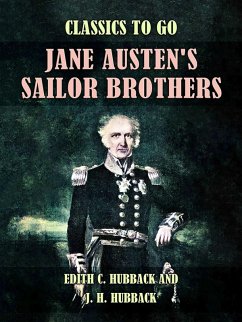 CLASSICS TO GO

JANE AUSTEN'S SAILOR BROTHERS

EDITH C. HUBBACK AND J. H. HUBBACK